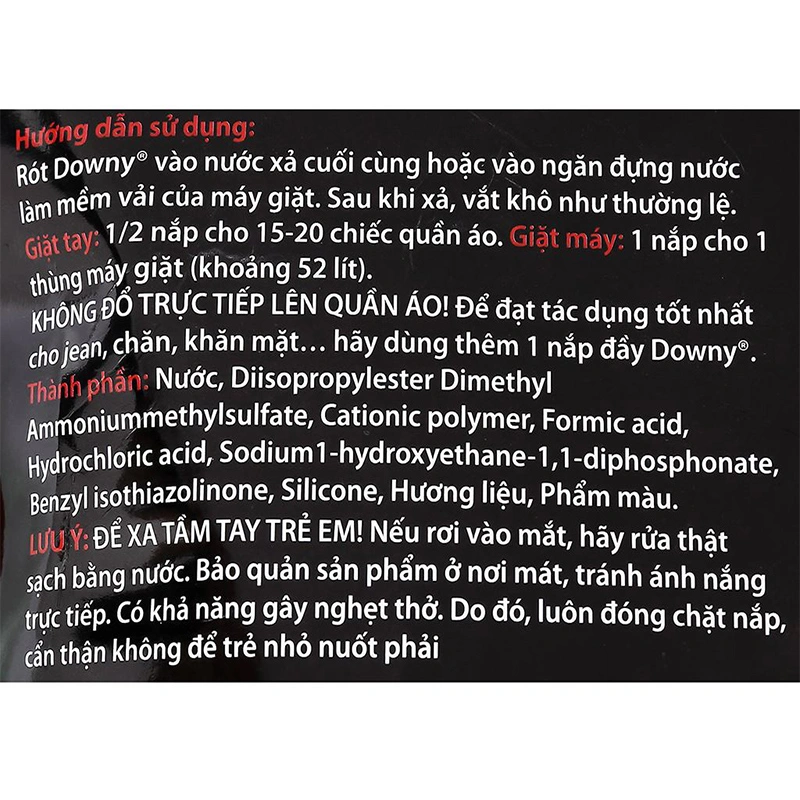 Hướng dẫn sử dụng:
Rót Downy® vào nước xả cuối cùng hoặc vào ngăn đựng nước làm mềm vải của máy giặt. Sau khi xả, vắt khô như thường lệ.
Giặt tay: 1/2 nắp cho 15-20 chiếc quần áo. Giặt máy: 1 nắp cho 1 thùng máy giặt (khoảng 52 lít).
KHÔNG ĐỔ TRỰC TIẾP LÊN QUẦN ÁO! Để đạt tác dụng tốt nhất cho jean, chăn, khăn mặt... hãy dùng thêm 1 nắp đầy Downy®.
Thành phần: Nước, Diisopropylester Dimethyl Ammoniummethylsulfate, Cationic polymer, Formic acid, Hydrochloric acid, Sodium1-hydroxyethane-1,1-diphosphonate, Benzyl isothiazolinone, Silicone, Hương liệu, Phẩm màu.
LƯU Ý: ĐỂ XA TẦM TAY TRẺ EM! Nếu rơi vào mắt, hãy rửa thật sạch bằng nước. Bảo quản sản phẩm ở nơi mát, tránh ánh nắng trực tiếp. Có khả năng gây nghẹt thở. Do đó, luôn đóng chặt nắp, cẩn thận không để trẻ nhỏ nuốt phải